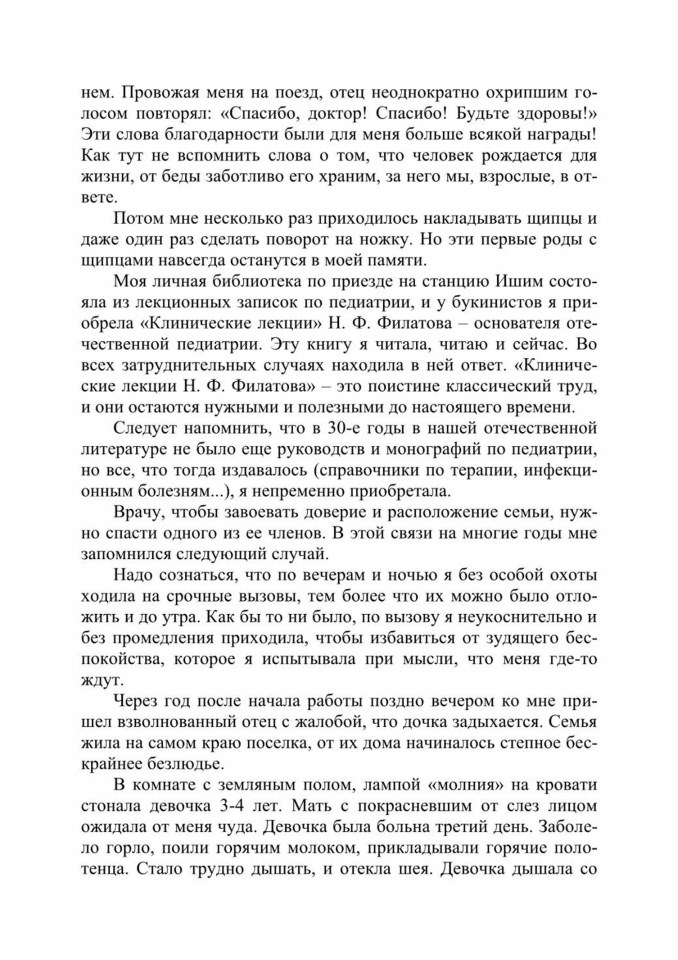 нем. Провожая меня на поезд, отец неоднократно охрипшим голосом повторял: «Спасибо, доктор! Спасибо! Будьте здоровы!» Эти слова благодарности были для меня больше всякой награды! Как тут не вспомнить слова о том, что человек рождается для жизни, от беды заботливо его храним, за него мы, взрослые, в ответе.

Потом мне несколько раз приходилось накладывать щипцы и даже один раз сделать поворот на ножку. Но эти первые роды с щипцами навсегда останутся в моей памяти.

Моя личная библиотека по приезде на станцию Ишим состояла из лекционных записок по педиатрии, и у букинистов я приобрела «Клинические лекции» Н. Ф. Филатова – основателя отечественной педиатрии. Эту книгу я читала, читаю и сейчас. Во всех затруднительных случаях находила в ней ответ. «Клинические лекции Н. Ф. Филатова» – это поистине классический труд, и они остаются нужными и полезными до настоящего времени.

Следует напомнить, что в 30-е годы в нашей отечественной литературе не было еще руководств и монографий по педиатрии, но все, что тогда издавалось (справочники по терапии, инфекционным болезням...), я непременно приобретала.

Врачу, чтобы завоевать доверие и расположение семьи, нужно спасти одного из ее членов. В этой связи на многие годы мне запомнился следующий случай.

Надо сознаться, что по вечерам и ночью я без особой охоты ходила на срочные вызовы, тем более что их можно было отложить и до утра. Как бы то ни было, по вызову я неукоснительно и без промедления приходила, чтобы избавиться от зудящего беспокойства, которое я испытывала при мысли, что меня где-то ждут.

Через год после начала работы поздно вечером ко мне пришел взволнованный отец с жалобой, что дочка задыхается. Семья жила на самом краю поселка, от их дома начиналось степное бескрайнее безлюдье.

В комнате с земляным полом, лампой «молния» на кровати стонала девочка 3-4 лет. Мать с покрасневшим от слез лицом ожидала от меня чуда. Девочка была больна третий день. Заболело горло, поили горячим молоком, прикладывали горячие полотенца. Стало трудно дышать, и отекла шея. Девочка дышала со